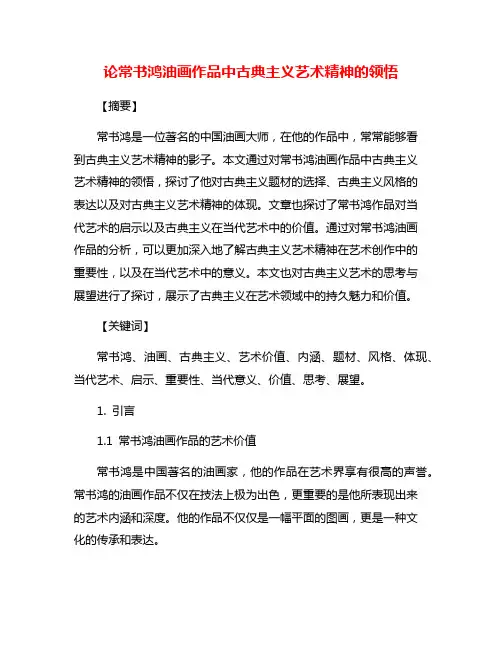 论常书鸿油画作品中古典主义艺术精神的领悟

【摘要】

常书鸿是一位著名的中国油画大师，在他的作品中，常常能够看到古典主义艺术精神的影子。本文通过对常书鸿油画作品中古典主义艺术精神的领悟，探讨了他对古典主义题材的选择、古典主义风格的表达以及对古典主义艺术精神的体现。文章也探讨了常书鸿作品对当代艺术的启示以及古典主义在当代艺术中的价值。通过对常书鸿油画作品的分析，可以更加深入地了解古典主义艺术精神在艺术创作中的重要性，以及在当代艺术中的意义。本文也对古典主义艺术的思考与展望进行了探讨，展示了古典主义在艺术领域中的持久魅力和价值。

【关键词】

常书鸿、油画、古典主义、艺术价值、内涵、题材、风格、体现、当代艺术、启示、重要性、当代意义、价值、思考、展望。

1. 引言

1.1 常书鸿油画作品的艺术价值

常书鸿是中国著名的油画家，他的作品在艺术界享有很高的声誉。常书鸿的油画作品不仅在技法上极为出色，更重要的是他所表现出来的艺术内涵和深度。他的作品不仅仅是一幅平面的图画，更是一种文化的传承和表达。